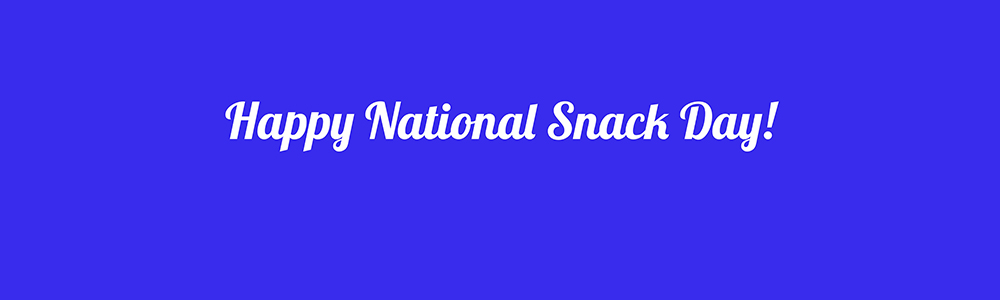 Happy National Snack Day!